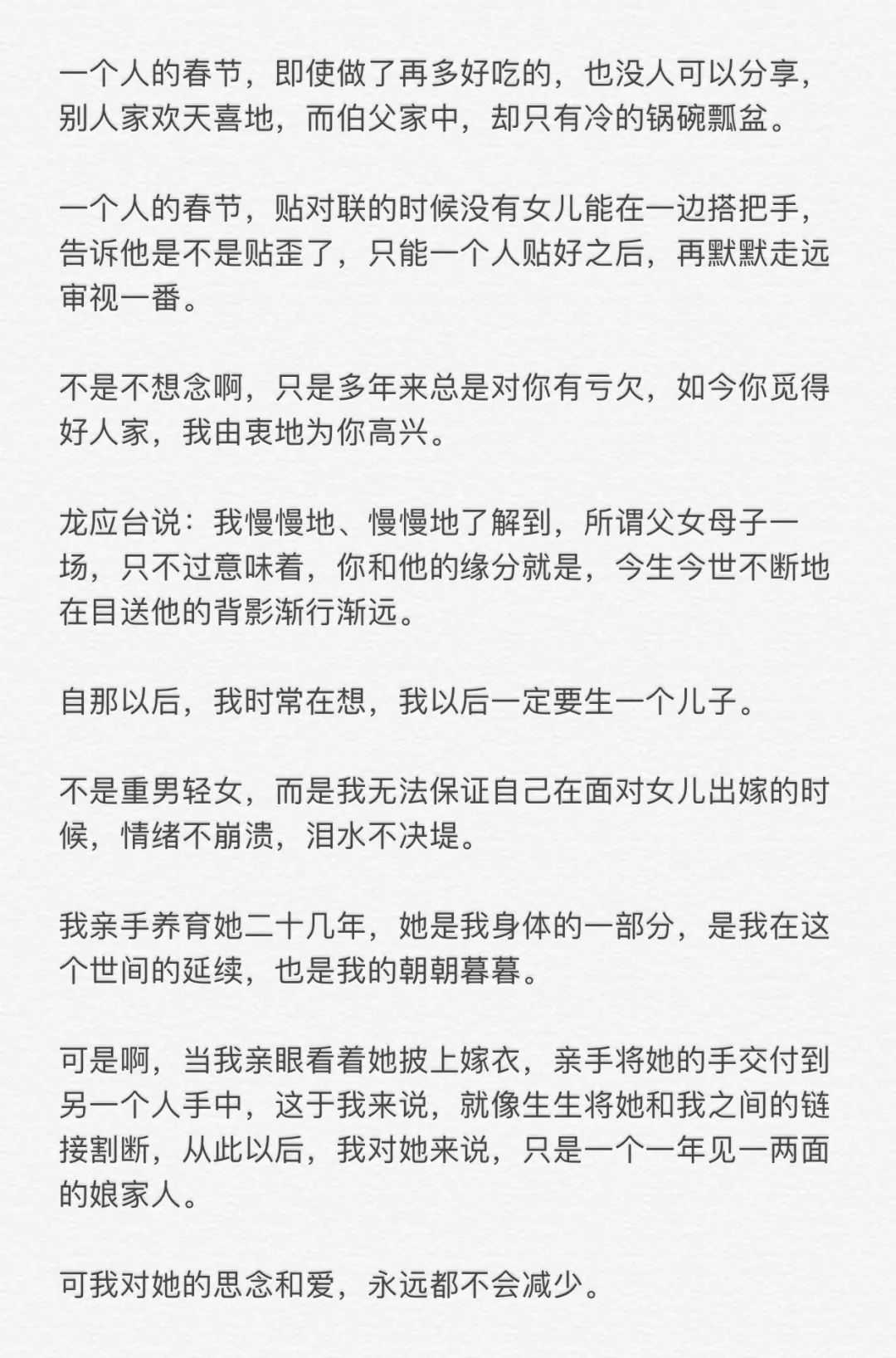 一个人的春节，即使做了再多好吃的，也没人可以分享，别人家欢天喜地，而伯父家中，却只有冷的锅碗瓢盆。

一个人的春节，贴对联的时候没有女儿能在一边搭把手，告诉他是不是贴歪了，只能一个人贴好之后，再默默走远审视一番。

不是不想念啊，只是多年来总是对你有亏欠，如今你觅得好人家，我由衷地为你高兴。

龙应台说：我慢慢地、慢慢地了解到，所谓父女母子一场，只不过意味着，你和他的缘分就是，今生今世不断地在目送他的背影渐行渐远。

自那以后，我时常在想，我以后一定要生一个儿子。

不是重男轻女，而是我无法保证自己在面对女儿出嫁的时候，情绪不崩溃，泪水不决堤。

我亲手养育她二十几年，她是我身体的一部分，是我在这个世间的延续，也是我的朝朝暮暮。

可是啊，当我亲眼看着她披上嫁衣，亲手将她的手交付到另一个人手中，这于我来说，就像生生将她和我之间的链接割断，从此以后，我对她来说，只是一个一年见一两面的娘家人。

可我对她的思念和爱，永远都不会减少。